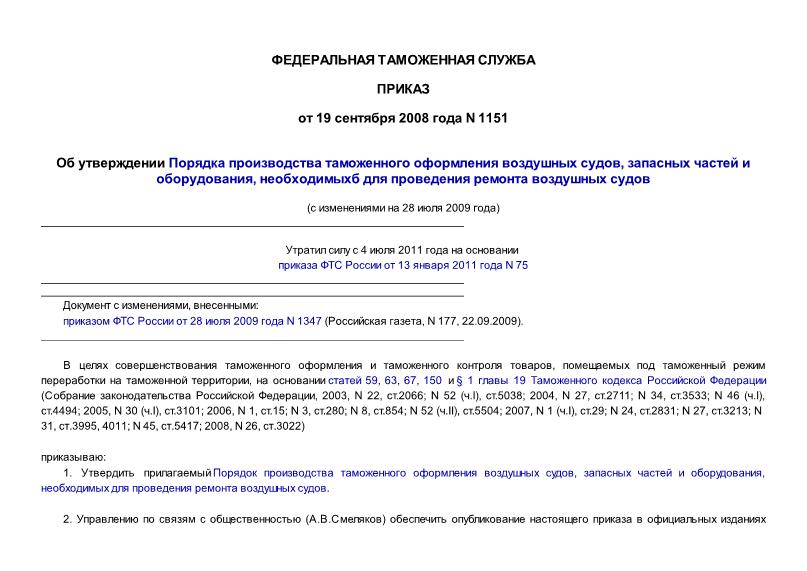 ФЕДЕРАЛЬНАЯ ТАМОЖЕННАЯ СЛУЖБА

ПРИКАЗ

от 19 сентября 2008 года N 1151

Об утверждении Порядка производства таможенного оформления воздушных судов, запасных частей и оборудования, необходимыхб для проведения ремонта воздушных судов

(с изменениями на 28 июля 2009 года)

Утратил силу с 4 июля 2011 года на основании приказа ФТС России от 13 января 2011 года N 75

Документ с изменениями, внесенными: приказом ФТС России от 28 июля 2009 года N 1347 (Российская газета, N 177, 22.09.2009).

В целях совершенствования таможенного оформления и таможенного контроля товаров, помещаемых под таможенный режим переработки на таможенной территории, на основании статей 59, 63, 67, 150 и § 1 главы 19 Таможенного кодекса Российской Федерации (Собрание законодательства Российской Федерации, 2003, N 22, ст.2066; N 52 (ч.I), ст.5038; 2004, N 27, ст.2711; N 34, ст.3533; N 46 (ч.I), ст.4494; 2005, N 30 (ч.I), ст.3101; 2006, N 1, ст.15; N 3, ст.280; N 8, ст.854; N 52 (ч.II), ст.5504; 2007, N 1 (ч.I), ст.29; N 24, ст.2831; N 27, ст.3213; N 31, ст.3995, 4011; N 45, ст.5417; 2008, N 26, ст.3022)

приказываю:

1. Утвердить прилагаемый Порядок производства таможенного оформления воздушных судов, запасных частей и оборудования, необходимых для проведения ремонта воздушных судов.

2. Управлению по связям с общественностью (А.В.Смеляков) обеспечить опубликование настоящего приказа в официальных изданиях